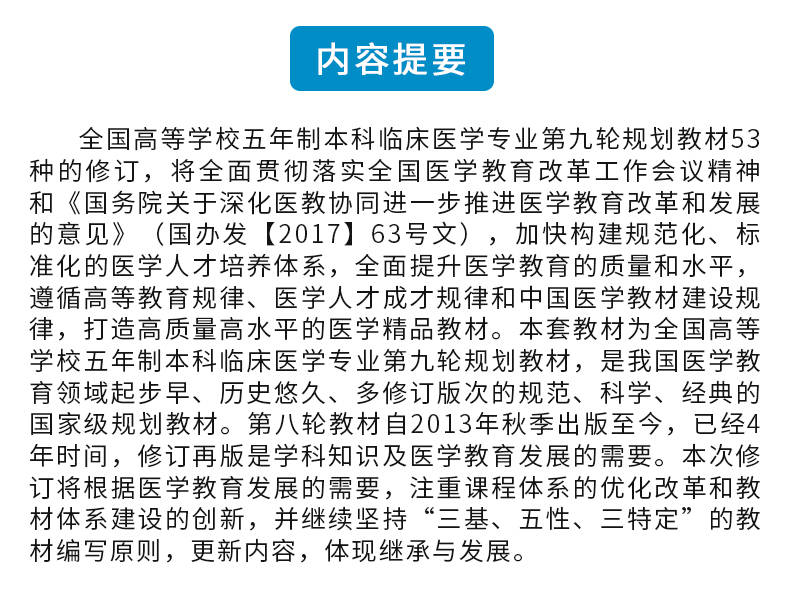 内容提要

全国高等学校五年制本科临床医学专业第九轮规划教材53种的修订，将全面贯彻落实全国医学教育改革工作会议精神和《国务院关于深化医教协同进一步推进医学教育改革和发展的意见》（国办发【2017】63号文），加快构建规范化、标准化的医学人才培养体系，全面提升医学教育的质量和水平，遵循高等教育规律、医学人才成才规律和中国医学教材建设规律，打造高质量高水平的医学精品教材。本套教材为全国高等学校五年制本科临床医学专业第九轮规划教材，是我国医学教育领域起步早、历史悠久、多修订版次的规范、科学、经典的国家级规划教材。第八轮教材自2013年秋季出版至今，已经4年时间，修订再版是学科知识及医学教育发展的需要。本次修订将根据医学教育发展的需要，注重课程体系的优化改革和教材体系建设的创新，并继续坚持“三基、五性、三特定”的教材编写原则，更新内容，体现继承与发展。